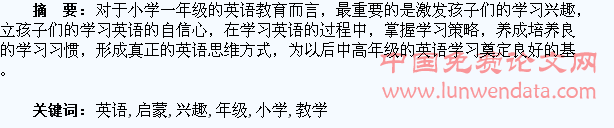 摘　要：对于小学一年级的英语教育而言，最重要的是激发孩子们的学习兴趣，立孩子们的学习英语的自信心，在学习英语的过程中，掌握学习策略，养成培养良的学习习惯，形成真正的英语思维方式，为以后中高年级的英语学习奠定良好的基。

中国免费论文网
www.lunwendata.com

关键词：英语, 启蒙, 兴趣, 年级, 小学, 教学